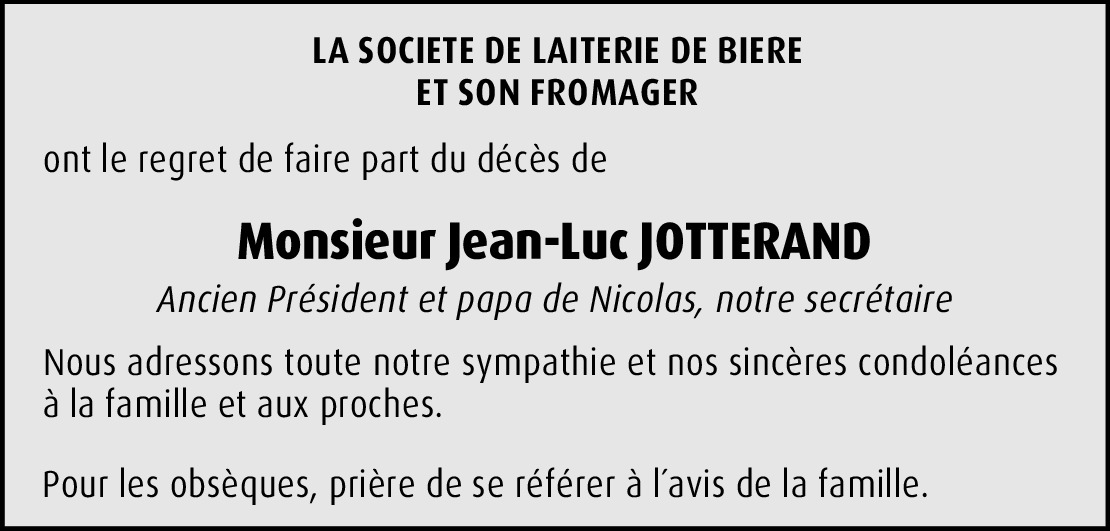 LA SOCIETE DE LAITERIE DE BIERE
ET SON FROMAGER

ont le regret de faire part du décès de

Monsieur Jean-Luc JOTTERAND

Ancien Président et papa de Nicolas, notre secrétaire

Nous adressons toute notre sympathie et nos sincères condoléances à la famille et aux proches.

Pour les obsèques, prière de se référer à l'avis de la famille.